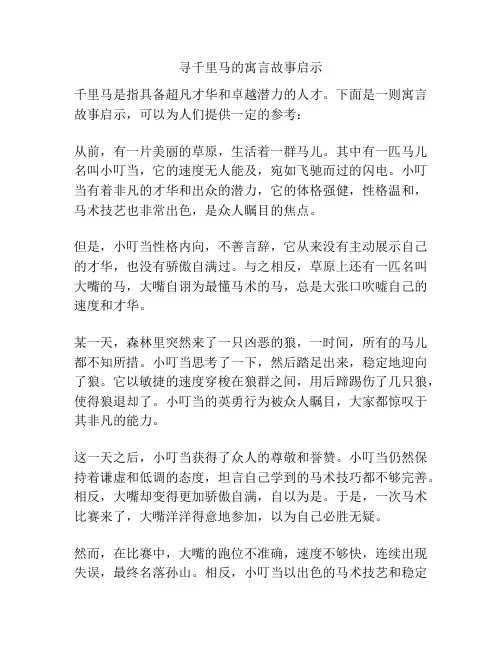 寻千里马的寓言故事启示

千里马是指具备超凡才华和卓越潜力的人才。下面是一则寓言故事启示，可以为人们提供一定的参考：

从前，有一片美丽的草原，生活着一群马儿。其中有一匹马儿名叫小叮当，它的速度无人能及，宛如飞驰而过的闪电。小叮当有着非凡的才华和出众的潜力，它的体格强健，性格温和，马术技艺也非常出色，是众人瞩目的焦点。

但是，小叮当性格内向，不善言辞，它从来没有主动展示自己的才华，也没有骄傲自满过。与之相反，草原上还有一匹名叫大嘴的马，大嘴自诩为最懂马术的马，总是大张口吹嘘自己的速度和才华。

某一天，森林里突然来了一只凶恶的狼，一时间，所有的马儿都不知所措。小叮当思考了一下，然后踏足出来，稳定地迎向了狼。它以敏捷的速度穿梭在狼群之间，用后蹄踢伤了几只狼，使得狼退却了。小叮当的英勇行为被众人瞩目，大家都惊叹于其非凡的能力。

这一天之后，小叮当获得了众人的尊敬和誉赞。小叮当仍然保持着谦虚和低调的态度，坦言自己学到的马术技巧都不够完善。相反，大嘴却变得更加骄傲自满，自以为是。于是，一次马术比赛来了，大嘴洋洋得意地参加，以为自己必胜无疑。

然而，在比赛中，大嘴的跑位不准确，速度不够快，连续出现失误，最终名落孙山。相反，小叮当以出色的马术技艺和稳定